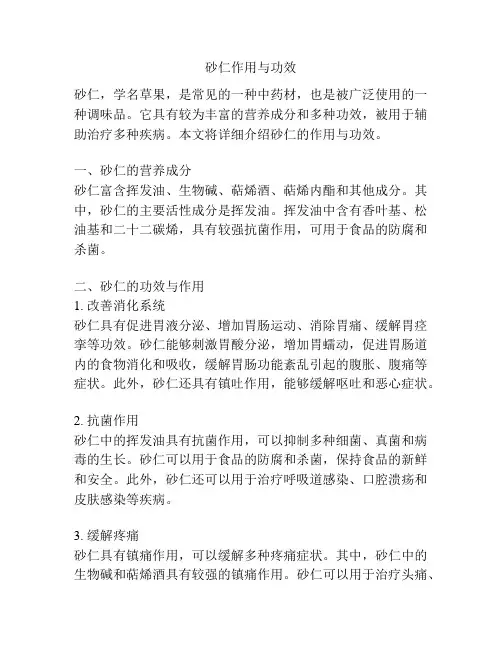 砂仁作用与功效

砂仁，学名草果，是常见的一种中药材，也是被广泛使用的一种调味品。它具有较为丰富的营养成分和多种功效，被用于辅助治疗多种疾病。本文将详细介绍砂仁的作用与功效。

一、砂仁的营养成分
砂仁富含挥发油、生物碱、萜烯酒、萜烯内酯和其他成分。其中，砂仁的主要活性成分是挥发油。挥发油中含有香叶基、松油基和二十二碳烯，具有较强抗菌作用，可用于食品的防腐和杀菌。

二、砂仁的功效与作用
1. 改善消化系统
砂仁具有促进胃液分泌、增加胃肠运动、消除胃痛、缓解胃痉挛等功效。砂仁能够刺激胃酸分泌，增加胃蠕动，促进胃肠道内的食物消化和吸收，缓解胃肠功能紊乱引起的腹胀、腹痛等症状。此外，砂仁还具有镇吐作用，能够缓解呕吐和恶心症状。

2. 抗菌作用
砂仁中的挥发油具有抗菌作用，可以抑制多种细菌、真菌和病毒的生长。砂仁可以用于食品的防腐和杀菌，保持食品的新鲜和安全。此外，砂仁还可以用于治疗呼吸道感染、口腔溃疡和皮肤感染等疾病。

3. 缓解疼痛
砂仁具有镇痛作用，可以缓解多种疼痛症状。其中，砂仁中的生物碱和萜烯酒具有较强的镇痛作用。砂仁可以用于治疗头痛、